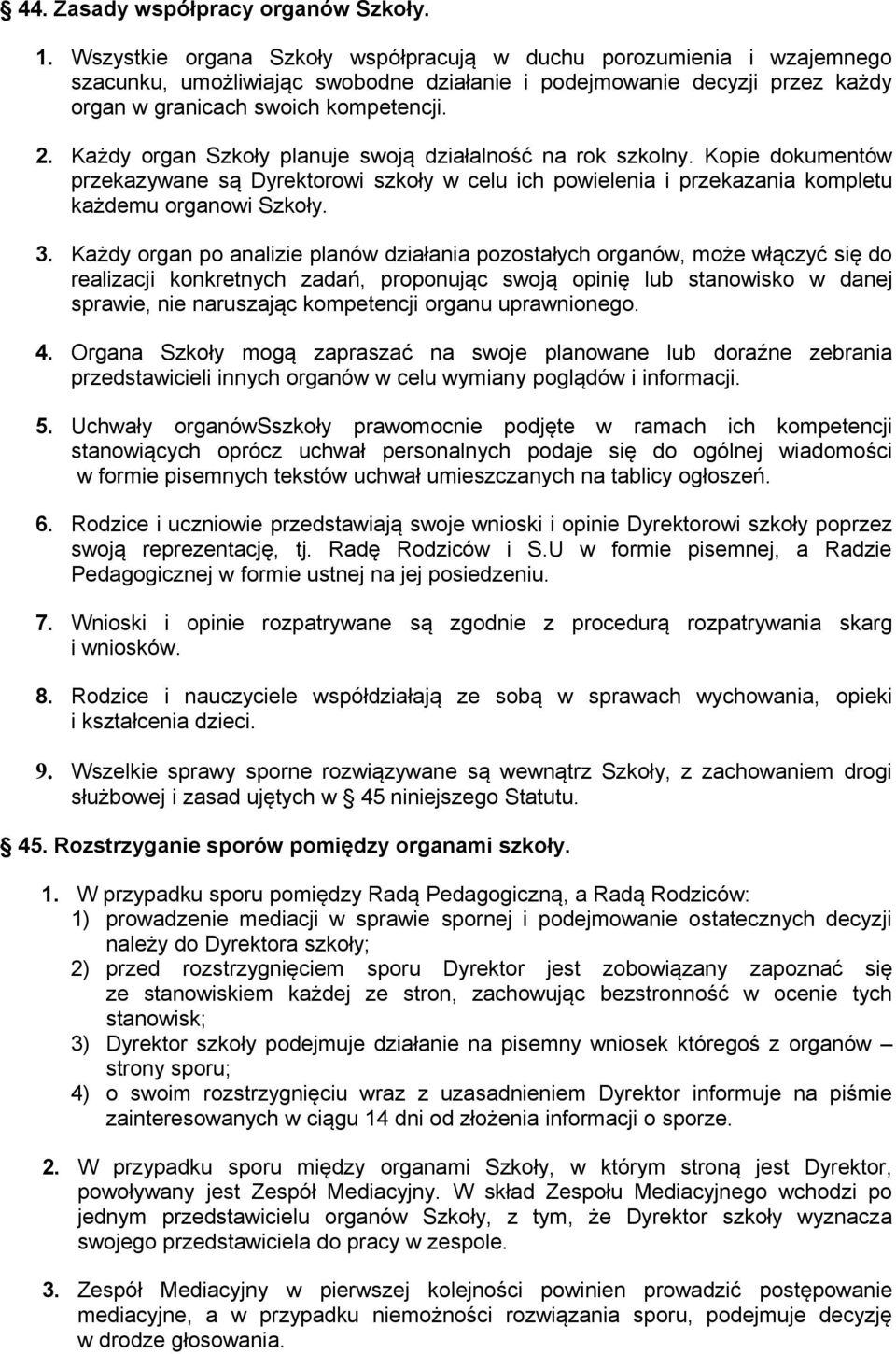 § 44. Zasady współpracy organów Szkoły.

1. Wszystkie organa Szkoły współpracują w duchu porozumienia i wzajemnego szacunku, umożliwiając swobodne działanie i podejmowanie decyzji przez każdy organ w granicach swoich kompetencji.

2. Każdy organ Szkoły planuje swoją działalność na rok szkolny. Kopie dokumentów przekazywane są Dyrektorowi szkoły w celu ich powielenia i przekazania kompletu każdemu organowi Szkoły.

3. Każdy organ po analizie planów działania pozostałych organów, może włączyć się do realizacji konkretnych zadań, proponując swoją opinię lub stanowisko w danej sprawie, nie naruszając kompetencji organu uprawnionego.

4. Organa Szkoły mogą zapraszać na swoje planowane lub doraźne zebrania przedstawicieli innych organów w celu wymiany poglądów i informacji.

5. Uchwały organówSszkoły prawomocnie podjęte w ramach ich kompetencji stanowiących oprócz uchwał personalnych podaje się do ogólnej wiadomości w formie pisemnych tekstów uchwał umieszczanych na tablicy ogłoszeń.

6. Rodzice i uczniowie przedstawiają swoje wnioski i opinie Dyrektorowi szkoły poprzez swoją reprezentację, tj. Radę Rodziców i S.U w formie pisemnej, a Radzie Pedagogicznej w formie ustnej na jej posiedzeniu.

7. Wnioski i opinie rozpatrywane są zgodnie z procedurą rozpatrywania skarg i wniosków.

8. Rodzice i nauczyciele współdziałają ze sobą w sprawach wychowania, opieki i kształcenia dzieci.

9. Wszelkie sprawy sporne rozwiązywane są wewnątrz Szkoły, z zachowaniem drogi służbowej i zasad ujętych w § 45 niniejszego Statutu.

§ 45. Rozstrzyganie sporów pomiędzy organami szkoły.

1. W przypadku sporu pomiędzy Radą Pedagogiczną, a Radą Rodziców:
1) prowadzenie mediacji w sprawie spornej i podejmowanie ostatecznych decyzji należy do Dyrektora szkoły;
2) przed rozstrzygnięciem sporu Dyrektor jest zobowiązany zapoznać się ze stanowiskiem każdej ze stron, zachowując bezstronność w ocenie tych stanowisk;
3) Dyrektor szkoły podejmuje działanie na pisemny wniosek któregoś z organów – strony sporu;
4) o swoim rozstrzygnięciu wraz z uzasadnieniem Dyrektor informuje na piśmie zainteresowanych w ciągu 14 dni od złożenia informacji o sporze.

2. W przypadku sporu między organami Szkoły, w którym stroną jest Dyrektor, powoływany jest Zespół Mediacyjny. W skład Zespołu Mediacyjnego wchodzi po jednym przedstawicielu organów Szkoły, z tym, że Dyrektor szkoły wyznacza swojego przedstawiciela do pracy w zespole.

3. Zespół Mediacyjny w pierwszej kolejności powinien prowadzić postępowanie mediacyjne, a w przypadku niemożności rozwiązania sporu, podejmuje decyzję w drodze głosowania.